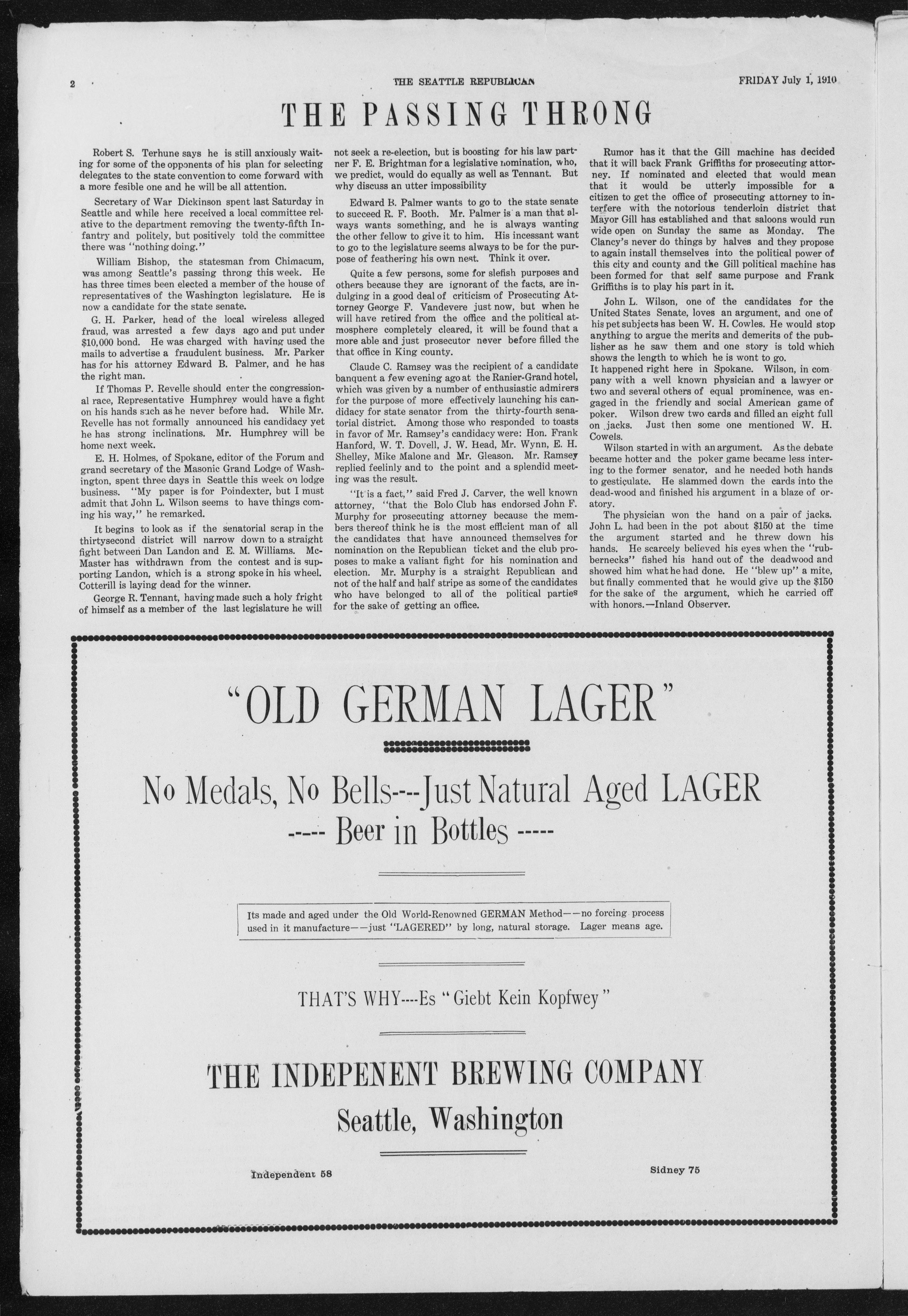 2 THE SEATTLE REPUBLICAN FRIDAY July 1, 1910

THE PASSING THRONG

Robert S. Terhune says he is still anxiously waiting for some of the opponents of his plan for selecting delegates to the state convention to come forward with a more fesible one and he will be all attention.

Secretary of War Dickinson spent last Saturday in Seattle and while here received a local committee relative to the department removing the twenty-fifth Infantry and politely, but positively told the committee there was "nothing doing."

William Bishop, the statesman from Chimacum, was among Seattle's passing throng this week. He has three times been elected a member of the house of representatives of the Washington legislature. He is now a candidate for the state senate.

G. H. Parker, head of the local wireless alleged fraud, was arrested a few days ago and put under $10,000 bond. He was charged with having used the mails to advertise a fraudulent business. Mr. Parker has for his attorney Edward B. Palmer, and he has the right man.

If Thomas P. Revelle should enter the congressional race, Representative Humphrey would have a fight on his hands such as he never before had. While Mr. Revelle has not formally announced his candidacy yet he has strong inclinations. Mr. Humphrey will be home next week.

E. H. Holmes, of Spokane, editor of the Forum and grand secretary of the Masonic Grand Lodge of Washington, spent three days in Seattle this week on lodge business. "My paper is for Poindexter, but I must admit that John L. Wilson seems to have things coming his way," he remarked.

It begins to look as if the senatorial scrap in the thirtysecond district will narrow down to a straight fight between Dan Landon and E. M. Williams. McMaster has withdrawn from the contest and is supporting Landon, which is a strong spoke in his wheel. Cotterill is laying dead for the winner.

George R. Tennant, having made such a holy fright of himself as a member of the last legislature he will not seek a re-election, but is boosting for his law partner F. E. Brightman for a legislative nomination, who, we predict, would do equally as well as Tennant. But why discuss an utter impossibility

Edward B. Palmer wants to go to the state senate to succeed R. F. Booth. Mr. Palmer is a man that always wants something, and he is always wanting the other fellow to give it to him. His incessant want to go to the legislature seems always to be for the purpose of feathering his own nest. Think it over.

Quite a few persons, some for slefish purposes and others because they are ignorant of the facts, are indulging in a good deal of criticism of Prosecuting Attorney George F. Vandevere just now, but when he will have retired from the office and the political atmosphere completely cleared, it will be found that a more able and just prosecutor never before filled the that office in King county.

Claude C. Ramsey was the recipient of a candidate banquent a few evening ago at the Ranier-Grand hotel, which was given by a number of enthusiastic admirers for the purpose of more effectively launching his candidacy for state senator from the thirty-fourth senatorial district. Among those who responded to toasts in favor of Mr. Ramsey's candidacy were: Hon. Frank Hanford, W. T. Dovell, J. W. Head, Mr. Wynn, E. H. Shelley, Mike Malone and Mr. Gleason. Mr. Ramsey replied feelinly and to the point and a splendid meeting was the result.

"It is a fact," said Fred J. Carver, the well known attorney, "that the Bolo Club has endorsed John F. Murphy for prosecuting attorney because the members thereof think he is the most efficient man of all the candidates that have announced themselves for nomination on the Republican ticket and the club proposes to make a valiant fight for his nomination and election. Mr. Murphy is a straight Republican and not of the half and half stripe as some of the candidates who have belonged to all of the political parties for the sake of getting an office.

Rumor has it that the Gill machine has decided that it will back Frank Griffiths for prosecuting attorney. If nominated and elected that would mean that it would be utterly impossible for a citizen to get the office of prosecuting attorney to interfere with the notorious tenderloin district that Mayor Gill has established and that saloons would run wide open on Sunday the same as Monday. The Clancy's never do things by halves and they propose to again install themselves into the political power of this city and county and the Gill political machine has been formed for that self same purpose and Frank Griffiths is to play his part in it.

John L. Wilson, one of the candidates for the United States Senate, loves an argument, and one of his pet subjects has been W. H. Cowles. He would stop anything to argue the merits and demerits of the publisher as he saw them and one story is told which shows the length to which he is wont to go.
It happened right here in Spokane. Wilson, in company with a well known physician and a lawyer or two and several others of equal prominence, was engaged in the friendly and social American game of poker. Wilson drew two cards and filled an eight full on jacks. Just then some one mentioned W. H. Cowels.

Wilson started in with an argument. As the debate became hotter and the poker game became less intering to the former senator, and he needed both hands to gesticulate. He slammed down the cards into the dead-wood and finished his argument in a blaze of oratory.

The physician won the hand on a pair of jacks. John L. had been in the pot about $150 at the time the argument started and he threw down his hands. He scarcely believed his eyes when the "rubbernecks" fished his hand out of the deadwood and showed him what he had done. He "blew up" a mite, but finally commented that he would give up the $150 for the sake of the argument, which he carried off with honors.—Inland Observer.

"OLD GERMAN LAGER"

No Medals, No Bells---Just Natural Aged LAGER
----- Beer in Bottles -----

Its made and aged under the Old World-Renowned GERMAN Method——no forcing process used in it manufacture——just "LAGERED" by long, natural storage. Lager means age.

THAT'S WHY----Es "Giebt Kein Kopfwey"

THE INDEPENENT BREWING COMPANY
Seattle, Washington

Independent 58 Sidney 75